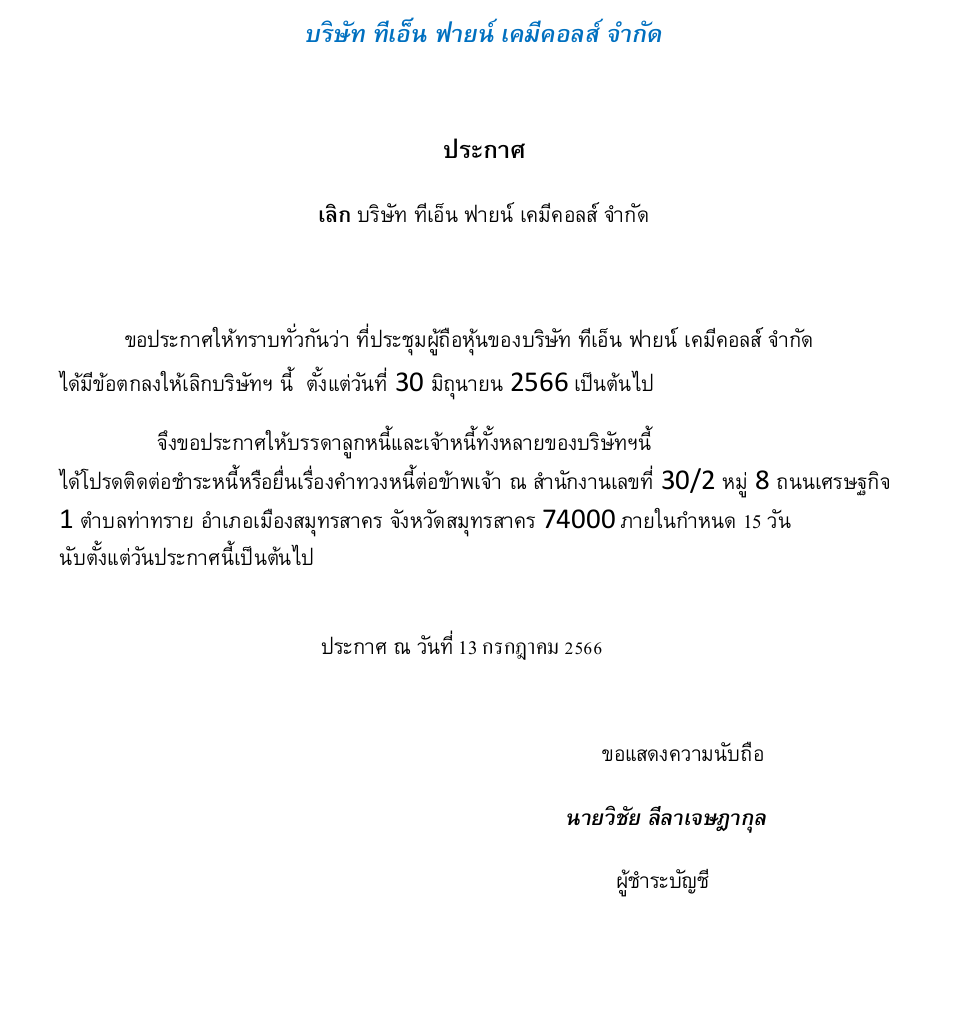 บริษัท ทีเอ็น ฟายน์ เคมีคอลส์ จำกัด

ประกาศ

เลิก บริษัท ทีเอ็น ฟายน์ เคมีคอลส์ จำกัด

ขอประกาศให้ทราบทั่วกันว่า ที่ประชุมผู้ถือหุ้นของบริษัท ทีเอ็น ฟายน์ เคมีคอลส์ จำกัด ได้มีข้อตกลงให้เลิกบริษัทฯ นี้ ตั้งแต่วันที่ 30 มิถุนายน 2566 เป็นต้นไป

จึงขอประกาศให้บรรดาลูกหนี้และเจ้าหนี้ทั้งหลายของบริษัทฯนี้ ได้โปรดติดต่อชำระหนี้หรือยื่นเรื่องคำทวงหนี้ต่อข้าพเจ้า ณ สำนักงานเลขที่ 30/2 หมู่ 8 ถนนเศรษฐกิจ 1 ตำบลท่าทราย อำเภอเมืองสมุทรสาคร จังหวัดสมุทรสาคร 74000 ภายในกำหนด 15 วัน นับตั้งแต่วันประกาศนี้เป็นต้นไป

ประกาศ ณ วันที่ 13 กรกฎาคม 2566

ขอแสดงความนับถือ

นายวิชัย ลีลาเจษฎากุล

ผู้ชำระบัญชี